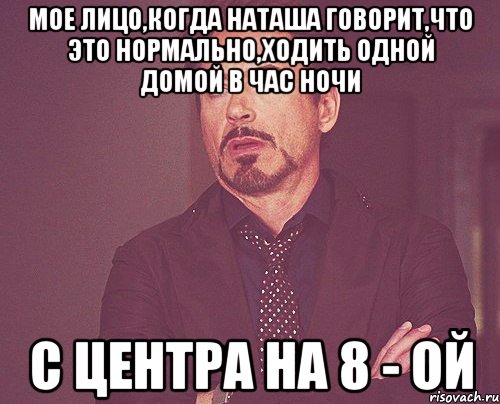 МОЕ ЛИЦО,КОГДА НАТАША ГОВОРИТ,ЧТО ЭТО НОРМАЛЬНО,ХОДИТЬ ОДНОЙ ДОМОЙ В ЧАС НОЧИ

С ЦЕНТРА НА 8 - ОЙ

risovach.ru